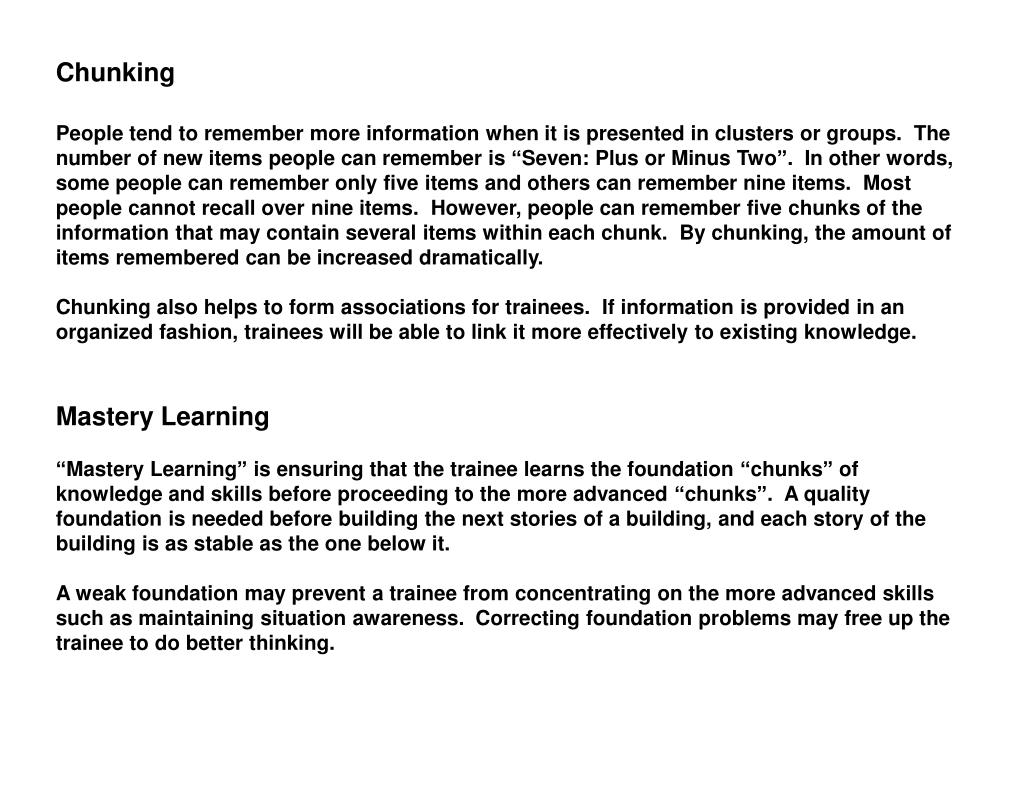 Chunking

People tend to remember more information when it is presented in clusters or groups.  The number of new items people can remember is “Seven: Plus or Minus Two”.  In other words, some people can remember only five items and others can remember nine items.  Most people cannot recall over nine items.  However, people can remember five chunks of the information that may contain several items within each chunk.  By chunking, the amount of items remembered can be increased dramatically.

Chunking also helps to form associations for trainees.  If information is provided in an organized fashion, trainees will be able to link it more effectively to existing knowledge.

Mastery Learning

“Mastery Learning” is ensuring that the trainee learns the foundation “chunks” of knowledge and skills before proceeding to the more advanced “chunks”.  A quality foundation is needed before building the next stories of a building, and each story of the building is as stable as the one below it.

A weak foundation may prevent a trainee from concentrating on the more advanced skills such as maintaining situation awareness.  Correcting foundation problems may free up the trainee to do better thinking.